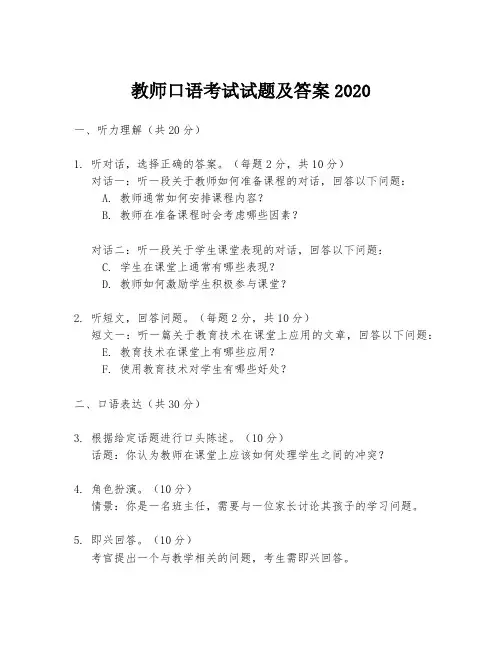 教师口语考试试题及答案 2020

一、听力理解（共 20 分）

1. 听对话，选择正确的答案。（每题 2 分，共 10 分）
对话一：听一段关于教师如何准备课程的对话，回答以下问题：
A. 教师通常如何安排课程内容？
B. 教师在准备课程时会考虑哪些因素？

对话二：听一段关于学生课堂表现的对话，回答以下问题：
C. 学生在课堂上通常有哪些表现？
D. 教师如何激励学生积极参与课堂？

2. 听短文，回答问题。（每题 2 分，共 10 分）
短文一：听一篇关于教育技术在课堂上应用的文章，回答以下问题：
E. 教育技术在课堂上有哪些应用？
F. 使用教育技术对学生有哪些好处？

二、口语表达（共 30 分）

3. 根据给定话题进行口头陈述。（10 分）
话题：你认为教师在课堂上应该如何处理学生之间的冲突？

4. 角色扮演。（10 分）
情景：你是一名班主任，需要与一位家长讨论其孩子的学习问题。

5. 即兴回答。（10 分）
考官提出一个与教学相关的问题，考生需即兴回答。